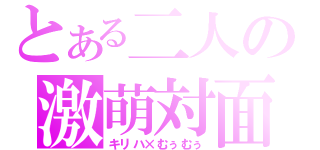 とある二人の
激萌対面
キリハ×むぅむぅ